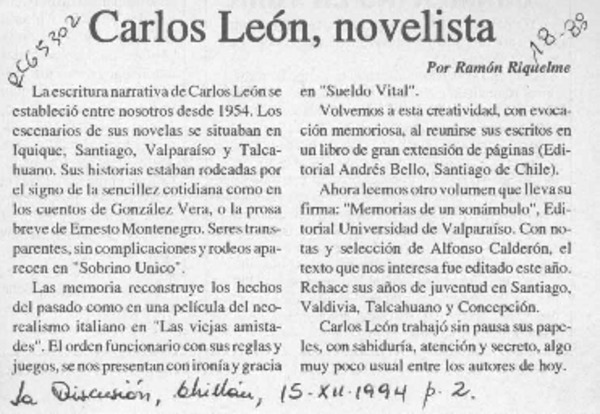 RC65302

Carlos León, novelista

18-89

Por Ramón Riquelme

La escritura narrativa de Carlos León se estableció entre nosotros desde 1954. Los escenarios de sus novelas se situaban en Iquique, Santiago, Valparaíso y Talcahuano. Sus historias estaban rodeadas por el signo de la sencillez cotidiana como en los cuentos de González Vera, o la prosa breve de Ernesto Montenegro. Seres transparentes, sin complicaciones y rodeos aparecen en "Sobrino Unico".

Las memoria reconstruye los hechos del pasado como en una película del neorealismo italiano en "Las viejas amistades". El orden funcionario con sus reglas y juegos, se nos presentan con ironía y gracia en "Sueldo Vital".

Volvemos a esta creatividad, con evocación memoriosa, al reunirse sus escritos en un libro de gran extensión de páginas (Editorial Andrés Bello, Santiago de Chile).

Ahora leemos otro volumen que lleva su firma: "Memorias de un sonámbulo", Editorial Universidad de Valparaíso. Con notas y selección de Alfonso Calderón, el texto que nos interesa fue editado este año. Rehace sus años de juventud en Santiago, Valdivia, Talcahuano y Concepción.

Carlos León trabajó sin pausa sus papeles, con sabiduría, atención y secreto, algo muy poco usual entre los autores de hoy.

La Discusión, Chillán, 15-XII-1994 p. 2.